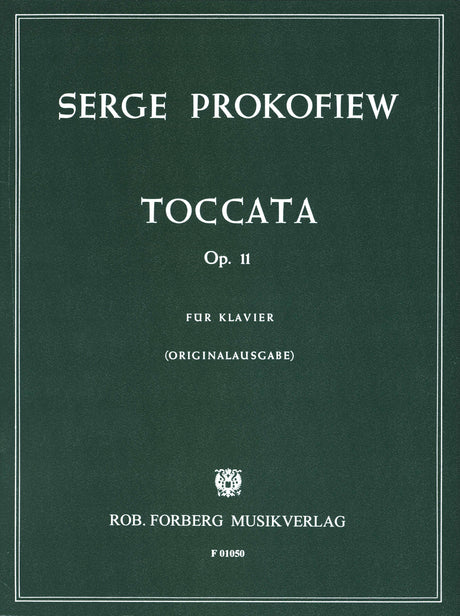 SERGE PROKOFIEW

TOCCATA

Op. 11

FÜR KLAVIER

(ORIGINALAUSGABE)

ROB. FORBERG MUSIKVERLAG

F 01050